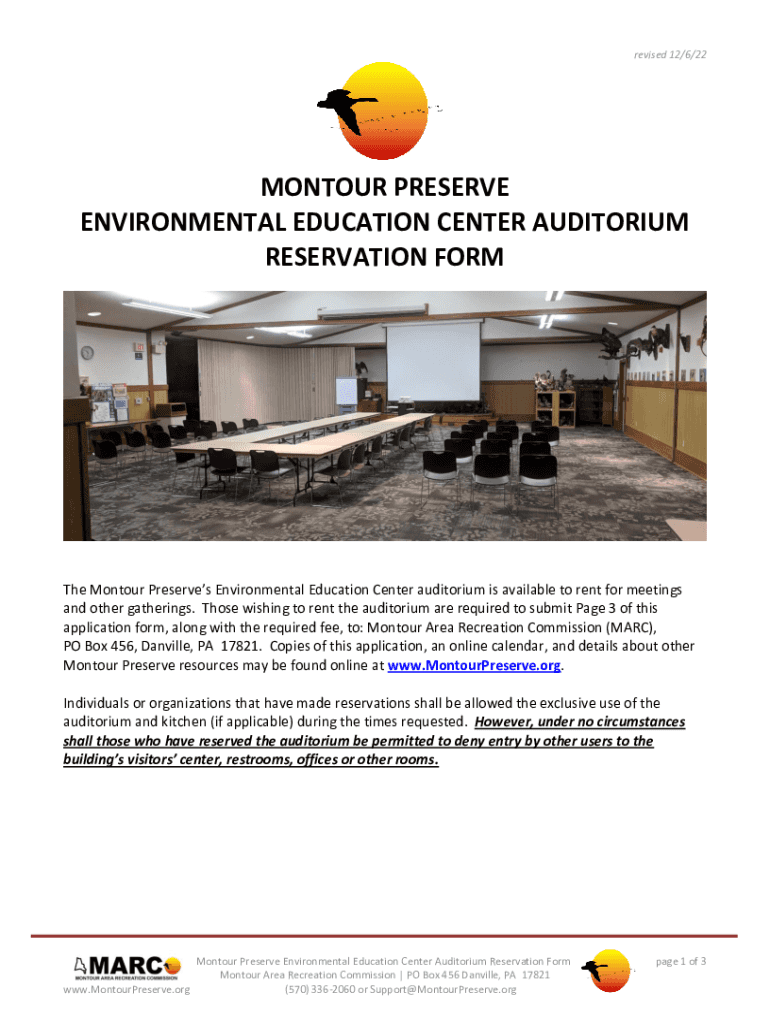 revised 12/6/22

MONTOUR PRESERVE
ENVIRONMENTAL EDUCATION CENTER AUDITORIUM
RESERVATION FORM

The Montour Preserve's Environmental Education Center auditorium is available to rent for meetings and other gatherings. Those wishing to rent the auditorium are required to submit Page 3 of this application form, along with the required fee, to: Montour Area Recreation Commission (MARC), PO Box 456, Danville, PA 17821. Copies of this application, an online calendar, and details about other Montour Preserve resources may be found online at www.MontourPreserve.org.

Individuals or organizations that have made reservations shall be allowed the exclusive use of the auditorium and kitchen (if applicable) during the times requested. However, under no circumstances shall those who have reserved the auditorium be permitted to deny entry by other users to the building's visitors' center, restrooms, offices or other rooms.

MARC
MONTOUR AREA RECREATION COMMISSION
www.MontourPreserve.org

Montour Preserve Environmental Education Center Auditorium Reservation Form
Montour Area Recreation Commission | PO Box 456 Danville, PA 17821
(570) 336-2060 or Support@MontourPreserve.org

page 1 of 3